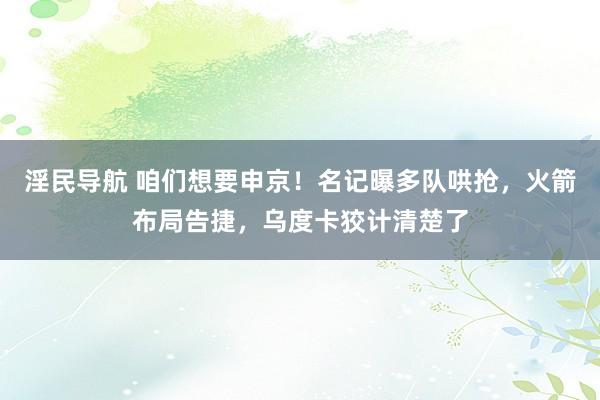 淫民导航 咱们想要申京！名记曝多队哄抢，火箭布局告捷，乌度卡狡计清楚了